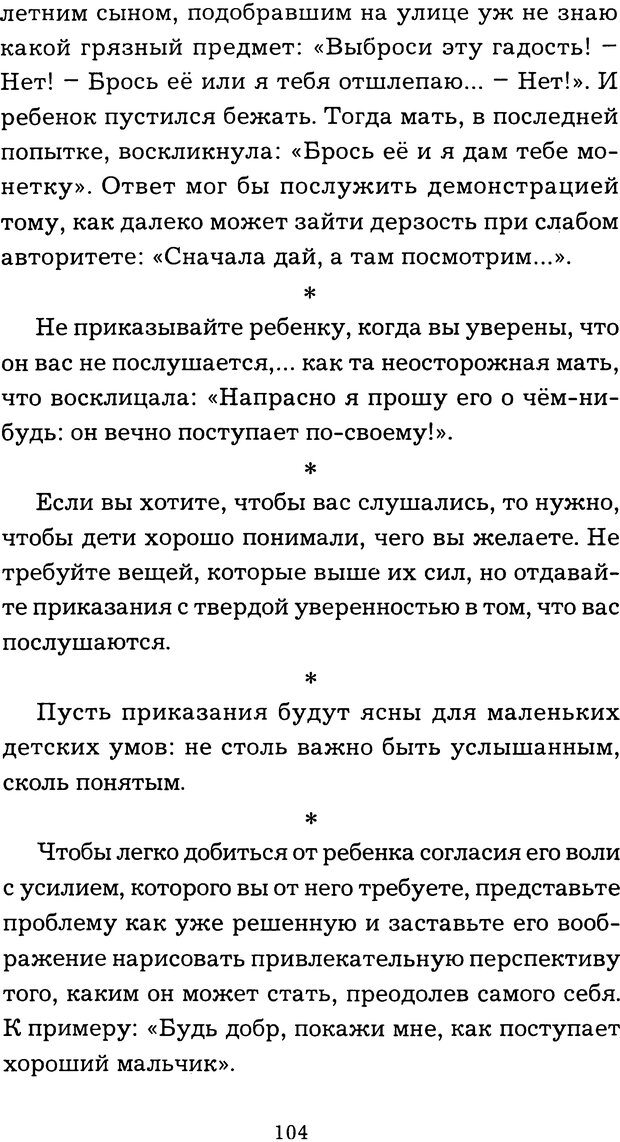 летним сыном, подобравшим на улице уж не знаю какой грязный предмет: «Выброси эту гадость! – Нет! – Брось её или я тебя отшлепаю... – Нет!». И ребенок пустился бежать. Тогда мать, в последней попытке, воскликнула: «Брось её и я дам тебе монетку». Ответ мог бы послужить демонстрацией тому, как далеко может зайти дерзость при слабом авторитете: «Сначала дай, а там посмотрим...».

*

Не приказывайте ребенку, когда вы уверены, что он вас не послушается,... как та неосторожная мать, что восклицала: «Напрасно я прошу его о чём-нибудь: он вечно поступает по-своему!».

*

Если вы хотите, чтобы вас слушались, то нужно, чтобы дети хорошо понимали, чего вы желаете. Не требуйте вещей, которые выше их сил, но отдавайте приказания с твердой уверенностью в том, что вас послушаются.

*

Пусть приказания будут ясны для маленьких детских умов: не столь важно быть услышанным, сколь понятым.

*

Чтобы легко добиться от ребенка согласия его воли с усилием, которого вы от него требуете, представьте проблему как уже решенную и заставьте его воображение нарисовать привлекательную перспективу того, каким он может стать, преодолев самого себя. К примеру: «Будь добр, покажи мне, как поступает хороший мальчик».

104